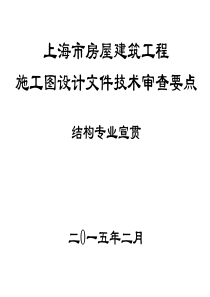 上海市房屋建筑工程
施工图设计文件技术审查要点

结构专业宣贯

二〇一五年二月